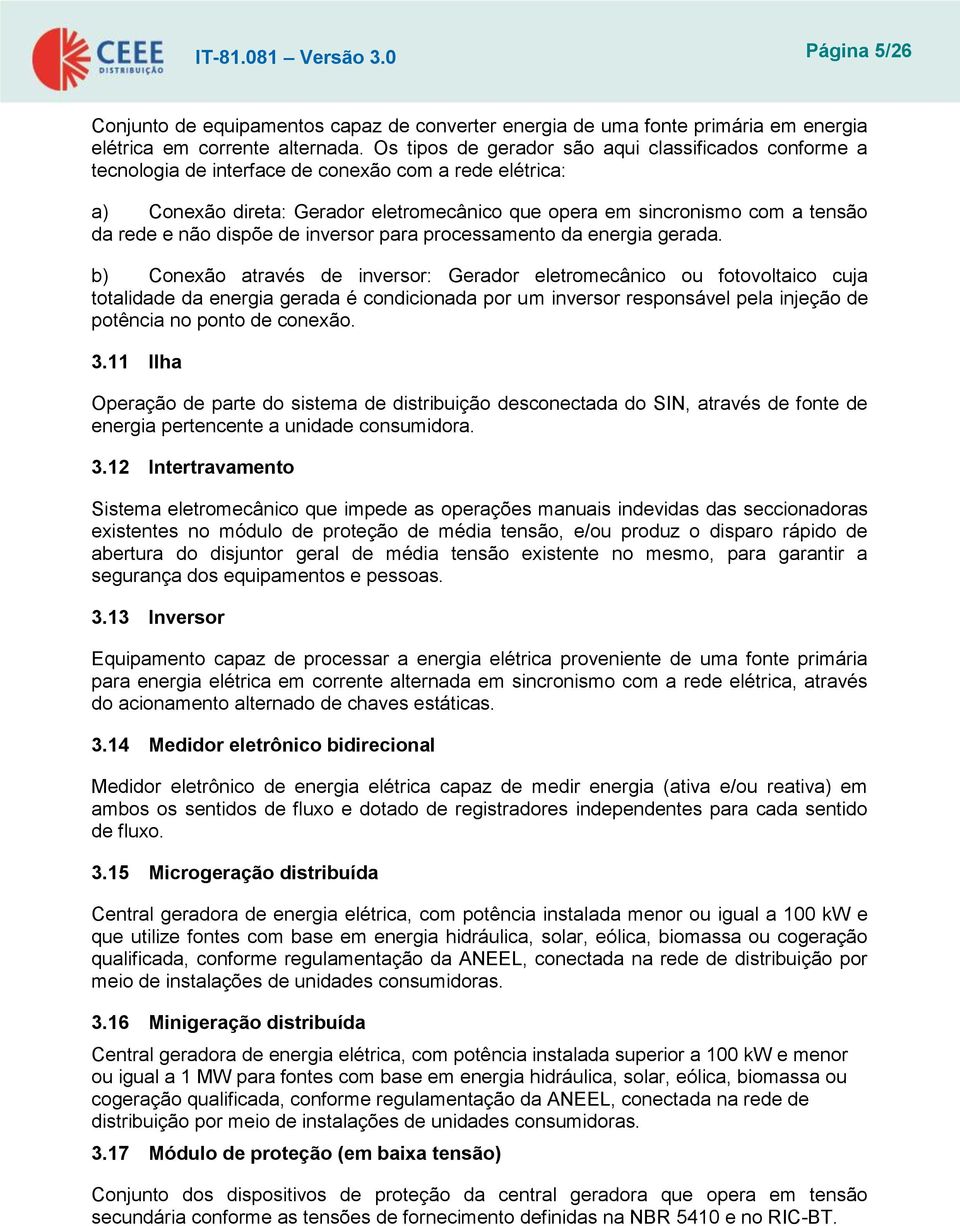 CEEE DISTRIBUIÇÃO IT-81.081 – Versão 3.0 Página 5/26

Conjunto de equipamentos capaz de converter energia de uma fonte primária em energia elétrica em corrente alternada. Os tipos de gerador são aqui classificados conforme a tecnologia de interface de conexão com a rede elétrica:

a) Conexão direta: Gerador eletromecânico que opera em sincronismo com a tensão da rede e não dispõe de inversor para processamento da energia gerada.

b) Conexão através de inversor: Gerador eletromecânico ou fotovoltaico cuja totalidade da energia gerada é condicionada por um inversor responsável pela injeção de potência no ponto de conexão.

3.11 Ilha

Operação de parte do sistema de distribuição desconectada do SIN, através de fonte de energia pertencente a unidade consumidora.

3.12 Intertravamento

Sistema eletromecânico que impede as operações manuais indevidas das seccionadoras existentes no módulo de proteção de média tensão, e/ou produz o disparo rápido de abertura do disjuntor geral de média tensão existente no mesmo, para garantir a segurança dos equipamentos e pessoas.

3.13 Inversor

Equipamento capaz de processar a energia elétrica proveniente de uma fonte primária para energia elétrica em corrente alternada em sincronismo com a rede elétrica, através do acionamento alternado de chaves estáticas.

3.14 Medidor eletrônico bidirecional

Medidor eletrônico de energia elétrica capaz de medir energia (ativa e/ou reativa) em ambos os sentidos de fluxo e dotado de registradores independentes para cada sentido de fluxo.

3.15 Microgeração distribuída

Central geradora de energia elétrica, com potência instalada menor ou igual a 100 kW e que utilize fontes com base em energia hidráulica, solar, eólica, biomassa ou cogeração qualificada, conforme regulamentação da ANEEL, conectada na rede de distribuição por meio de instalações de unidades consumidoras.

3.16 Minigeração distribuída

Central geradora de energia elétrica, com potência instalada superior a 100 kW e menor ou igual a 1 MW para fontes com base em energia hidráulica, solar, eólica, biomassa ou cogeração qualificada, conforme regulamentação da ANEEL, conectada na rede de distribuição por meio de instalações de unidades consumidoras.

3.17 Módulo de proteção (em baixa tensão)

Conjunto dos dispositivos de proteção da central geradora que opera em tensão secundária conforme as tensões de fornecimento definidas na NBR 5410 e no RIC-BT.